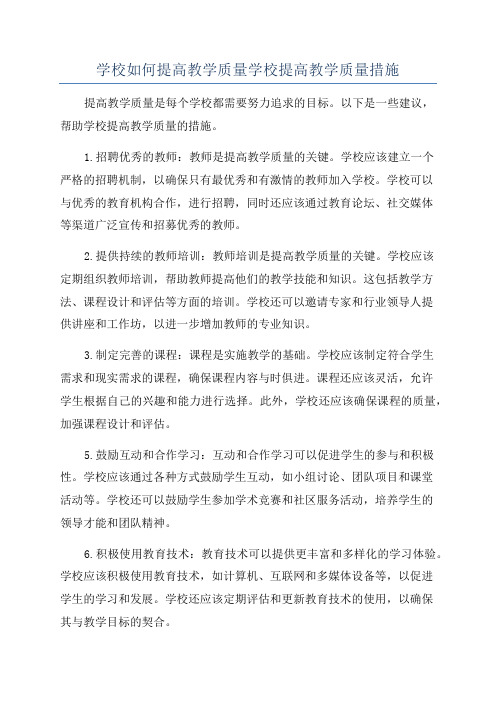 学校如何提高教学质量学校提高教学质量措施

提高教学质量是每个学校都需要努力追求的目标。以下是一些建议，帮助学校提高教学质量的措施。

1.招聘优秀的教师：教师是提高教学质量的关键。学校应该建立一个严格的招聘机制，以确保只有最优秀和有激情的教师加入学校。学校可以与优秀的教育机构合作，进行招聘，同时还应该通过教育论坛、社交媒体等渠道广泛宣传和招募优秀的教师。

2.提供持续的教师培训：教师培训是提高教学质量的关键。学校应该定期组织教师培训，帮助教师提高他们的教学技能和知识。这包括教学方法、课程设计和评估等方面的培训。学校还可以邀请专家和行业领导人提供讲座和工作坊，以进一步增加教师的专业知识。

3.制定完善的课程：课程是实施教学的基础。学校应该制定符合学生需求和现实需求的课程，确保课程内容与时俱进。课程还应该灵活，允许学生根据自己的兴趣和能力进行选择。此外，学校还应该确保课程的质量，加强课程设计和评估。

5.鼓励互动和合作学习：互动和合作学习可以促进学生的参与和积极性。学校应该通过各种方式鼓励学生互动，如小组讨论、团队项目和课堂活动等。学校还可以鼓励学生参加学术竞赛和社区服务活动，培养学生的领导才能和团队精神。

6.积极使用教育技术：教育技术可以提供更丰富和多样化的学习体验。学校应该积极使用教育技术，如计算机、互联网和多媒体设备等，以促进学生的学习和发展。学校还应该定期评估和更新教育技术的使用，以确保其与教学目标的契合。